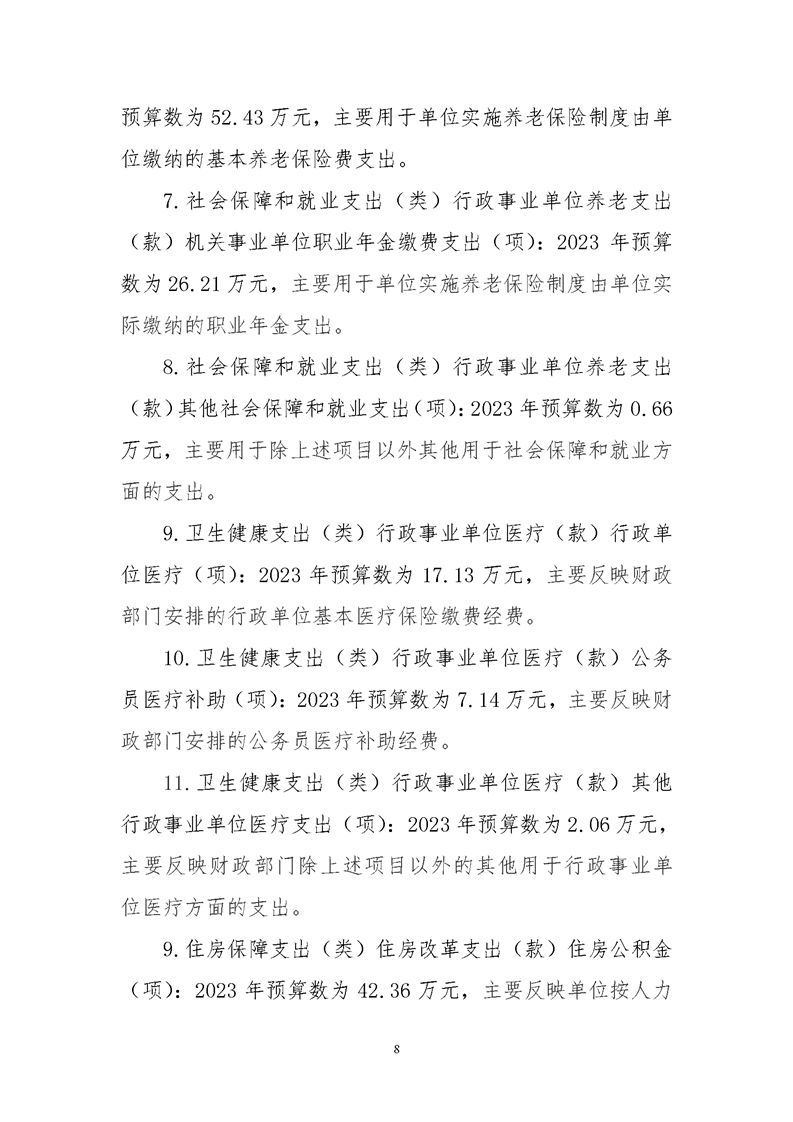 预算数为 52.43 万元，主要用于单位实施养老保险制度由单位缴纳的基本养老保险费支出。

7.社会保障和就业支出（类）行政事业单位养老支出（款）机关事业单位职业年金缴费支出（项）：2023 年预算数为 26.21 万元，主要用于单位实施养老保险制度由单位实际缴纳的职业年金支出。

8.社会保障和就业支出（类）行政事业单位养老支出（款）其他社会保障和就业支出（项）：2023 年预算数为 0.66 万元，主要用于除上述项目以外其他用于社会保障和就业方面的支出。

9.卫生健康支出（类）行政事业单位医疗（款）行政单位医疗（项）：2023 年预算数为 17.13 万元，主要反映财政部门安排的行政单位基本医疗保险缴费经费。

10.卫生健康支出（类）行政事业单位医疗（款）公务员医疗补助（项）：2023 年预算数为 7.14 万元，主要反映财政部门安排的公务员医疗补助经费。

11.卫生健康支出（类）行政事业单位医疗（款）其他行政事业单位医疗支出（项）：2023 年预算数为 2.06 万元，主要反映财政部门除上述项目以外的其他用于行政事业单位医疗方面的支出。

9.住房保障支出（类）住房改革支出（款）住房公积金（项）：2023 年预算数为 42.36 万元，主要反映单位按人力

8